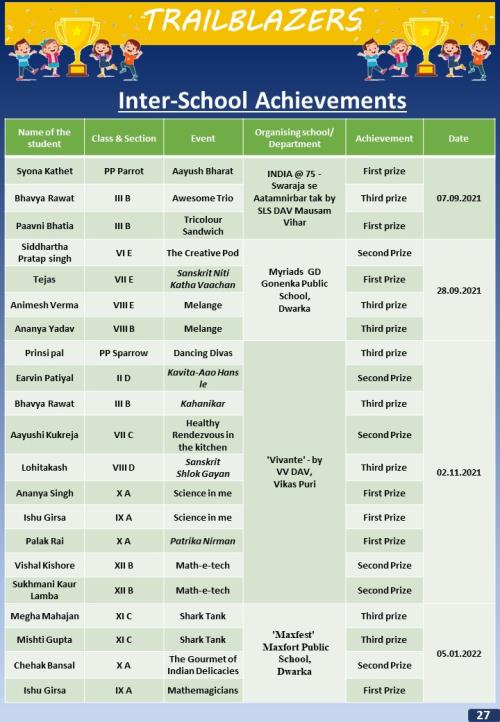 TRAILBLAZERS

Inter-School Achievements

| Name of the student | Class & Section | Event | Organising school/ Department | Achievement | Date |
|---|---|---|---|---|---|
| Syona Kathet | PP Parrot | Aayush Bharat | INDIA @ 75 - Swaraja se Aatamnirbar tak by SLS DAV Mausam Vihar | First prize | 07.09.2021 |
| Bhavya Rawat | III B | Awesome Trio | | Third prize | |
| Paavni Bhatia | III B | Tricolour Sandwich | | First prize | |
| Siddhartha Pratap singh | VI E | The Creative Pod | Myriads GD Gonenka Public School, Dwarka | Second Prize | 28.09.2021 |
| Tejas | VII E | Sanskrit Niti Katha Vaachan | | First Prize | |
| Animesh Verma | VIII E | Melange | | Third prize | |
| Ananya Yadav | VIII B | Melange | | Third prize | |
| Prinsi pal | PP Sparrow | Dancing Divas | 'Vivante' - by VV DAV, Vikas Puri | Third prize | 02.11.2021 |
| Earvin Patiyal | II D | Kavita-Aao Hans le | | Second Prize | |
| Bhavya Rawat | III B | Kahanikar | | Third prize | |
| Aayushi Kukreja | VII C | Healthy Rendezvous in the kitchen | | Second Prize | |
| Lohitakash | VIII D | Sanskrit Shlok Gayan | | Third prize | |
| Ananya Singh | X A | Science in me | | First Prize | |
| Ishu Girsa | IX A | Science in me | | First Prize | |
| Palak Rai | X A | Patrika Nirman | | First Prize | |
| Vishal Kishore | XII B | Math-e-tech | | Second Prize | |
| Sukhmani Kaur Lamba | XII B | Math-e-tech | | Second Prize | |
| Megha Mahajan | XI C | Shark Tank | 'Maxfest' Maxfort Public School, Dwarka | Third prize | 05.01.2022 |
| Mishti Gupta | XI C | Shark Tank | | Third prize | |
| Chehak Bansal | X A | The Gourmet of Indian Delicacies | | Second Prize | |
| Ishu Girsa | IX A | Mathemagicians | | First Prize | |

27